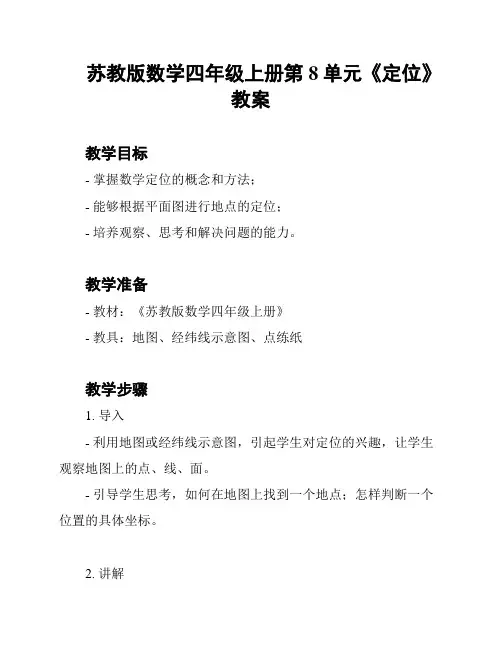 苏教版数学四年级上册第 8 单元《定位》教案

教学目标

- 掌握数学定位的概念和方法；

- 能够根据平面图进行地点的定位；

- 培养观察、思考和解决问题的能力。

教学准备

- 教材：《苏教版数学四年级上册》

- 教具：地图、经纬线示意图、点练纸

教学步骤

1. 导入

- 利用地图或经纬线示意图，引起学生对定位的兴趣，让学生观察地图上的点、线、面。

- 引导学生思考，如何在地图上找到一个地点；怎样判断一个位置的具体坐标。

2. 讲解